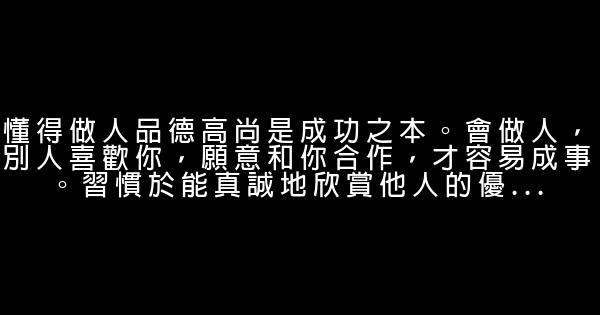 懂得做人品德高尚是成功之本。會做人，別人喜歡你，願意和你合作，才容易成事。習慣於能真誠地欣賞他人的優...